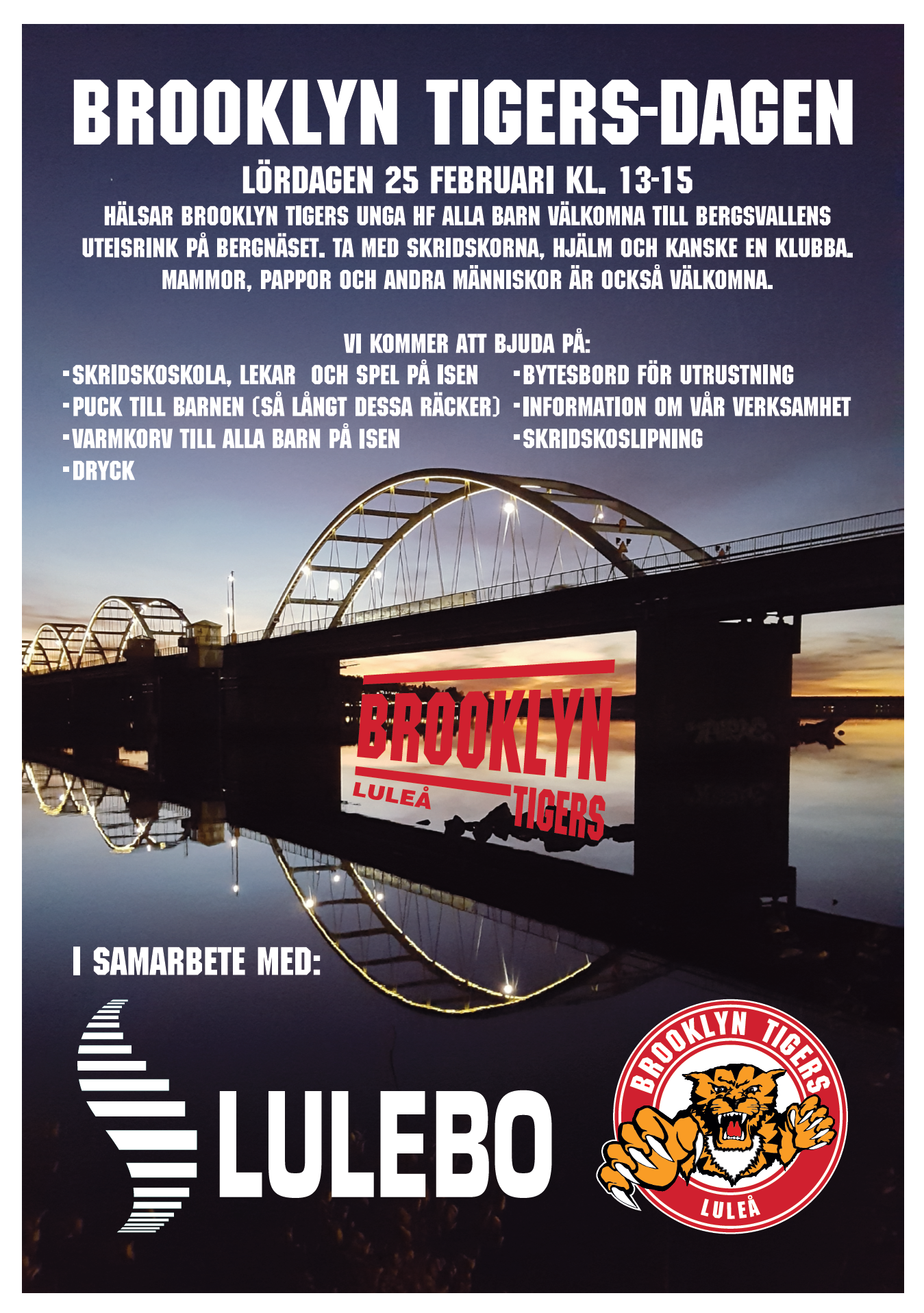 BROOKLYN TIGERS-DAGEN

LÖRDAGEN 25 FEBRUARI KL. 13-15

HÄLSAR BROOKLYN TIGERS UNGA HF ALLA BARN VÄLKOMNA TILL BERGSVALLENS UTEISRINK PÅ BERGNÄSET. TA MED SKRIDSKORNA, HJÄLM OCH KANSKE EN KLUBBA. MAMMOR, PAPPOR OCH ANDRA MÄNNISKOR ÄR OCKSÅ VÄLKOMNA.

VI KOMMER ATT BJUDA PÅ:

- SKRIDSKOSKOLA, LEKAR OCH SPEL PÅ ISEN
- PUCK TILL BARNEN (SÅ LÅNGT DESSA RÄCKER)
- VARMKORV TILL ALLA BARN PÅ ISEN
- DRYCK

- BYTESBORD FÖR UTRUSTNING
- INFORMATION OM VÅR VERKSAMHET
- SKRIDSKOSLIPNING

BROOKLYN
LULEÅ
TIGERS

I SAMARBETE MED:

LULEBO

BROOKLYN TIGERS
LULEÅ